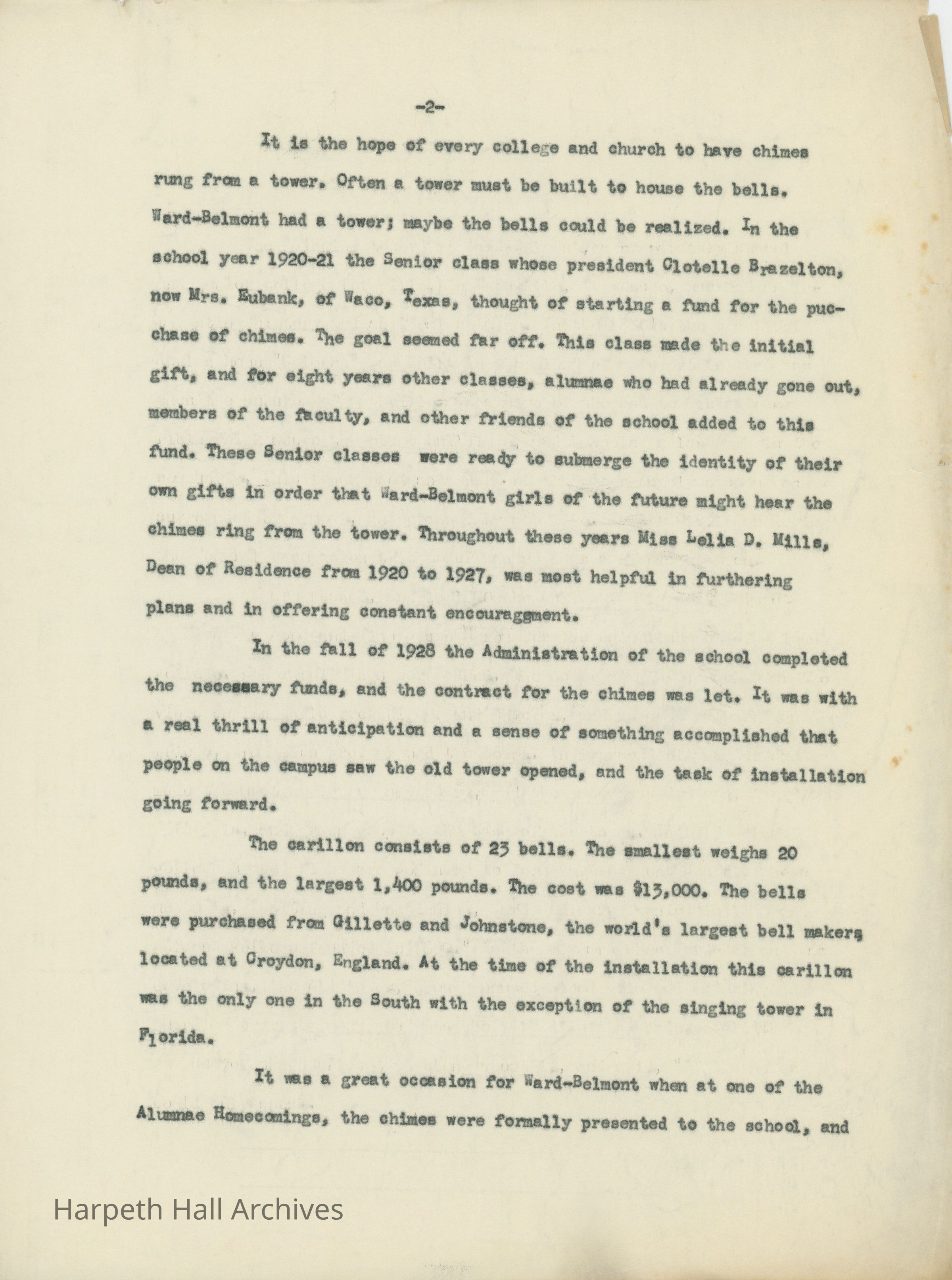 -2-

It is the hope of every college and church to have chimes rung from a tower. Often a tower must be built to house the bells. Ward-Belmont had a tower; maybe the bells could be realized. In the school year 1920-21 the Senior class whose president Clotelle Brazelton, now Mrs. Eubank, of Waco, Texas, thought of starting a fund for the pucchase of chimes. The goal seemed far off. This class made the initial gift, and for eight years other classes, alumnae who had already gone out, members of the faculty, and other friends of the school added to this fund. These Senior classes were ready to submerge the identity of their own gifts in order that Ward-Belmont girls of the future might hear the chimes ring from the tower. Throughout these years Miss Lelia D. Mills, Dean of Residence from 1920 to 1927, was most helpful in furthering plans and in offering constant encouraggment.

In the fall of 1928 the Administration of the school completed the necessary funds, and the contract for the chimes was let. It was with a real thrill of anticipation and a sense of something accomplished that people on the campus saw the old tower opened, and the task of installation going forward.

The carillon consists of 23 bells. The smallest weighs 20 pounds, and the largest 1,400 pounds. The cost was $13,000. The bells were purchased from Gillette and Johnstone, the world's largest bell makers located at Croydon, England. At the time of the installation this carillon was the only one in the South with the exception of the singing tower in Florida.

It was a great occasion for Ward-Belmont when at one of the Alumnae Homecomings, the chimes were formally presented to the school, and

Harpeth Hall Archives